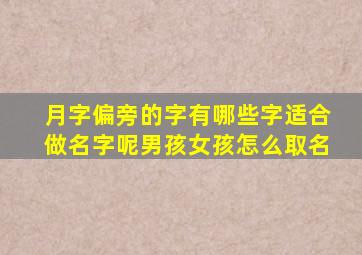 月字偏旁的字有哪些字适合做名字呢男孩女孩怎么取名